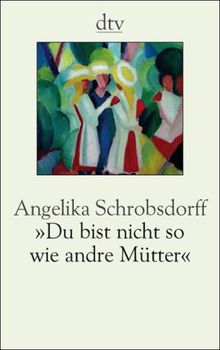 dtv

Angelika Schrobsdorff
»Du bist nicht so wie andre Mütter«